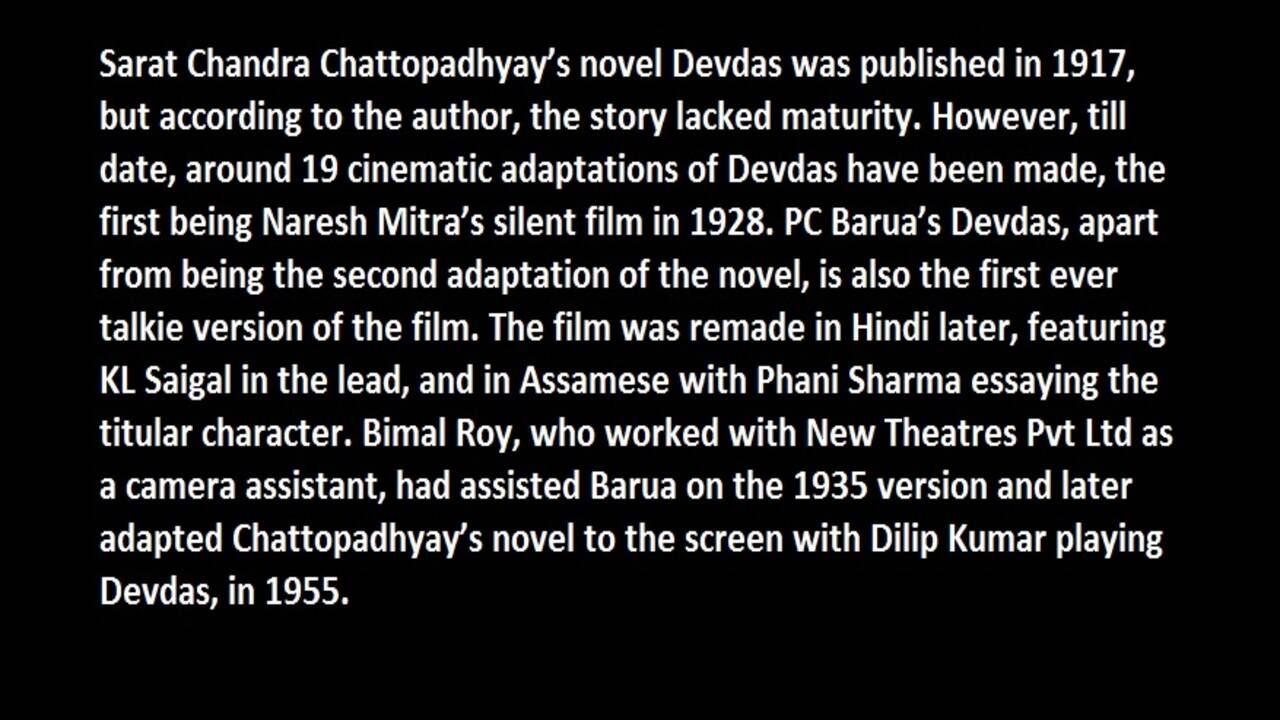 Sarat Chandra Chattopadhyay's novel Devdas was published in 1917, but according to the author, the story lacked maturity. However, till date, around 19 cinematic adaptations of Devdas have been made, the first being Naresh Mitra's silent film in 1928. PC Barua's Devdas, apart from being the second adaptation of the novel, is also the first ever talkie version of the film. The film was remade in Hindi later, featuring KL Saigal in the lead, and in Assamese with Phani Sharma essaying the titular character. Bimal Roy, who worked with New Theatres Pvt Ltd as a camera assistant, had assisted Barua on the 1935 version and later adapted Chattopadhyay's novel to the screen with Dilip Kumar playing Devdas, in 1955.